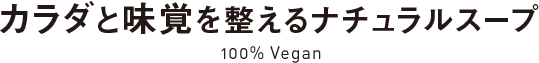 カラダと味覚を整えるナチュラルスープ

100% Vegan